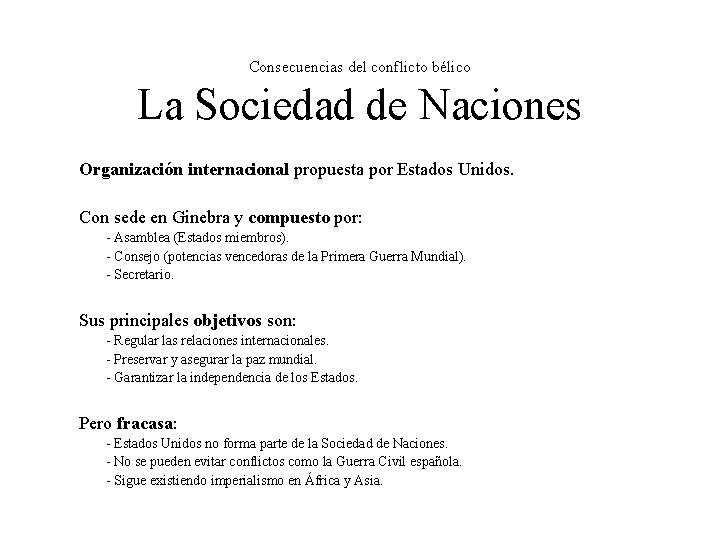 Consecuencias del conflicto bélico

La Sociedad de Naciones

Organización internacional propuesta por Estados Unidos.

Con sede en Ginebra y compuesto por:
- Asamblea (Estados miembros).
- Consejo (potencias vencedoras de la Primera Guerra Mundial).
- Secretario.

Sus principales objetivos son:
- Regular las relaciones internacionales.
- Preservar y asegurar la paz mundial.
- Garantizar la independencia de los Estados.

Pero fracasa:
- Estados Unidos no forma parte de la Sociedad de Naciones.
- No se pueden evitar conflictos como la Guerra Civil española.
- Sigue existiendo imperialismo en África y Asia.